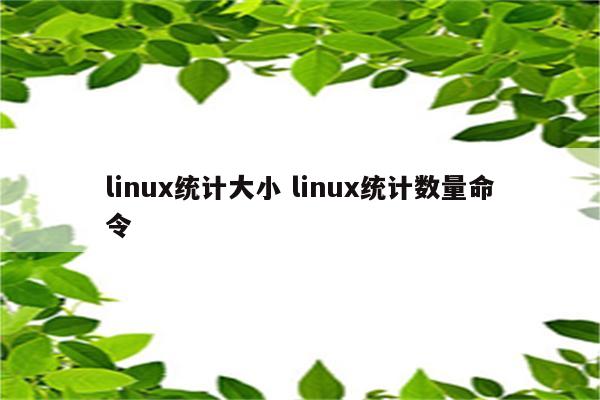 linux统计大小 linux统计数量命令